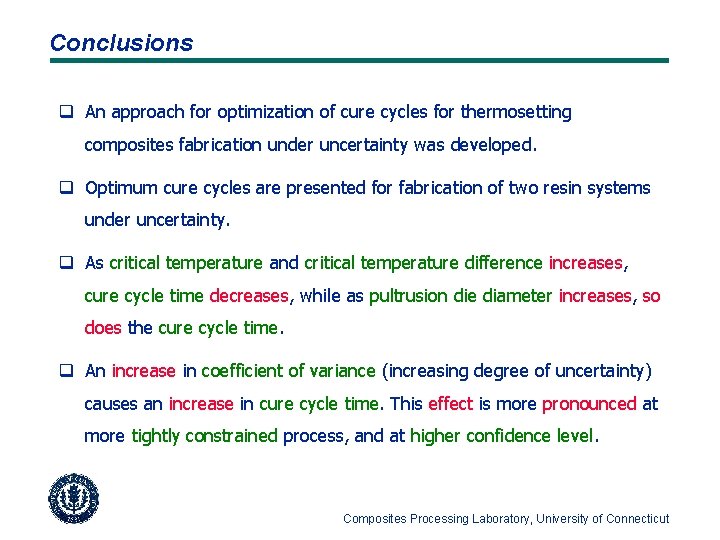 Conclusions

❑ An approach for optimization of cure cycles for thermosetting composites fabrication under uncertainty was developed.

❑ Optimum cure cycles are presented for fabrication of two resin systems under uncertainty.

❑ As critical temperature and critical temperature difference increases, cure cycle time decreases, while as pultrusion die diameter increases, so does the cure cycle time.

❑ An increase in coefficient of variance (increasing degree of uncertainty) causes an increase in cure cycle time. This effect is more pronounced at more tightly constrained process, and at higher confidence level.

Composites Processing Laboratory, University of Connecticut